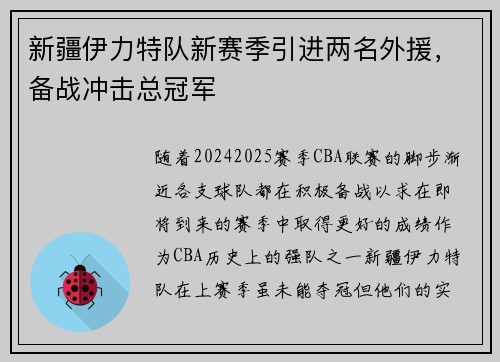 新疆伊力特队新赛季引进两名外援，备战冲击总冠军

随着20242025赛季CBA联赛的脚步渐近各支球队都在积极备战以求在即将到来的赛季中取得更好的成绩作为CBA历史上的强队之一新疆伊力特队在上赛季虽未能夺冠但他们的实